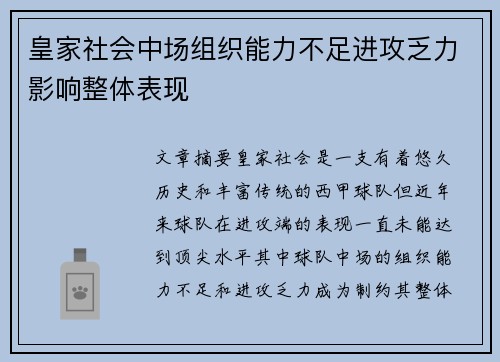 皇家社会中场组织能力不足进攻乏力影响整体表现

文章摘要皇家社会是一支有着悠久历史和丰富传统的西甲球队但近年来球队在进攻端的表现一直未能达到顶尖水平其中球队中场的组织能力不足和进攻乏力成为制约其整体